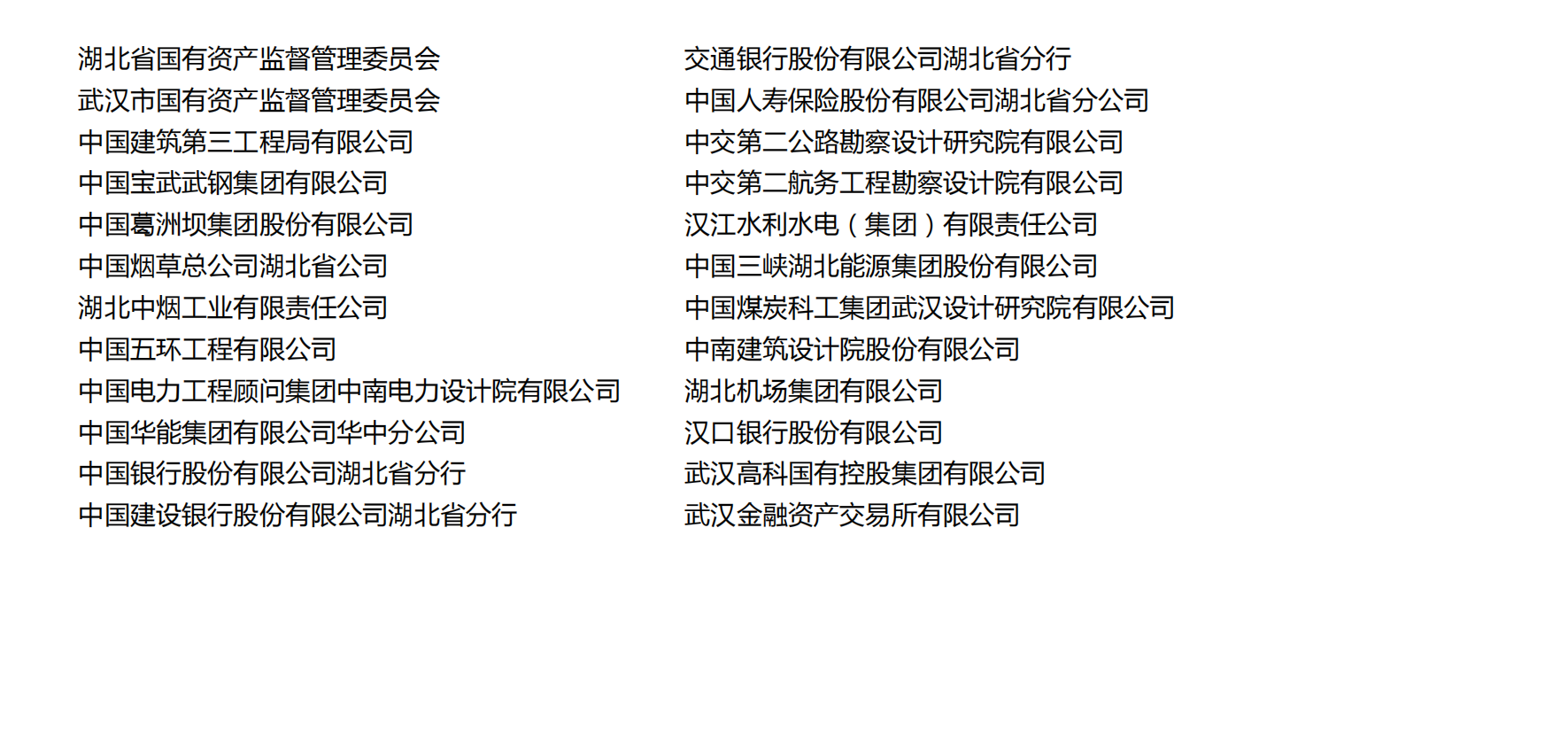 湖北省国有资产监督管理委员会
武汉市国有资产监督管理委员会
中国建筑第三工程局有限公司
中国宝武武钢集团有限公司
中国葛洲坝集团股份有限公司
中国烟草总公司湖北省公司
湖北中烟工业有限责任公司
中国五环工程有限公司
中国电力工程顾问集团中南电力设计院有限公司
中国华能集团有限公司华中分公司
中国银行股份有限公司湖北省分行
中国建设银行股份有限公司湖北省分行

交通银行股份有限公司湖北省分行
中国人寿保险股份有限公司湖北省分公司
中交第二公路勘察设计研究院有限公司
中交第二航务工程勘察设计院有限公司
汉江水利水电（集团）有限责任公司
中国三峡湖北能源集团股份有限公司
中国煤炭科工集团武汉设计研究院有限公司
中南建筑设计院股份有限公司
湖北机场集团有限公司
汉口银行股份有限公司
武汉高科国有控股集团有限公司
武汉金融资产交易所有限公司